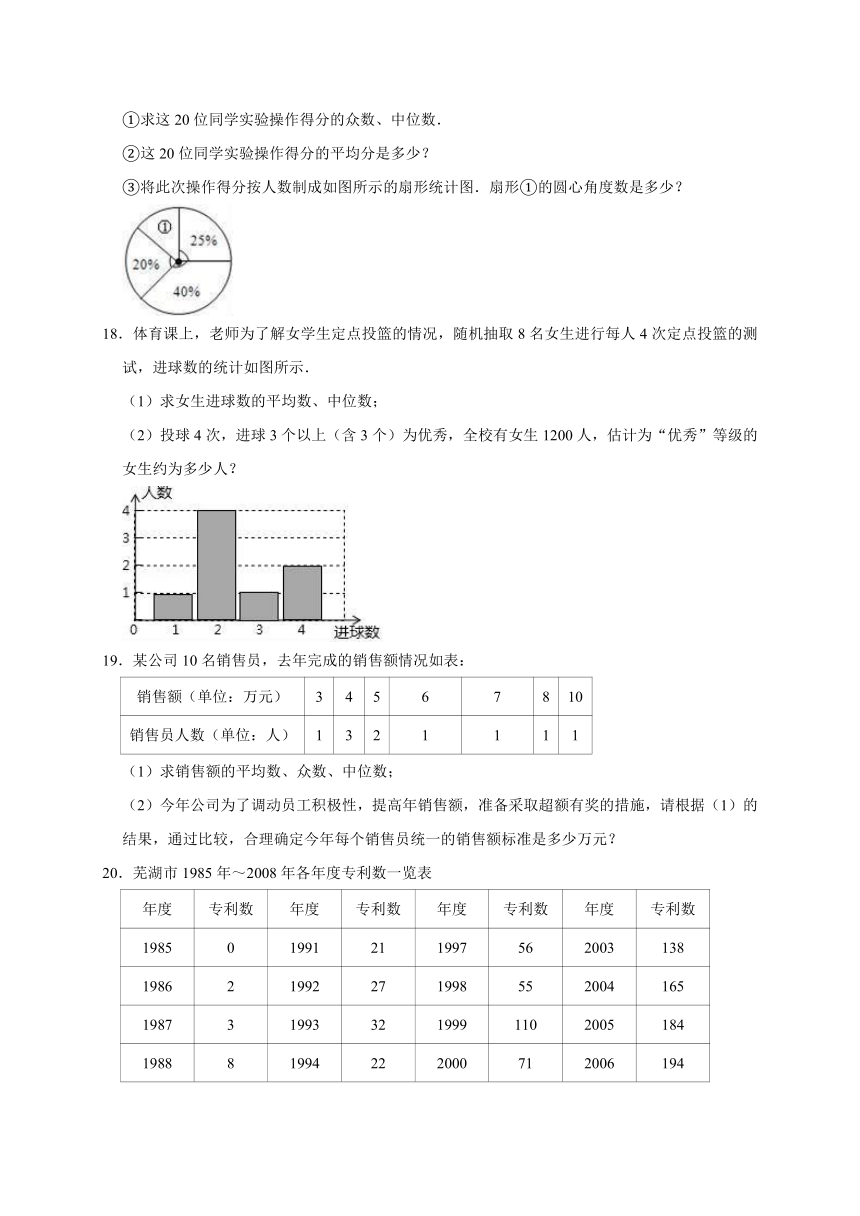 ①求这 20 位同学实验操作得分的众数、中位数．

②这 20 位同学实验操作得分的平均分是多少？

③将此次操作得分按人数制成如图所示的扇形统计图．扇形①的圆心角度数是多少？

①
25%
20%
40%

18．体育课上，老师为了解女学生定点投篮的情况，随机抽取 8 名女生进行每人 4 次定点投篮的测试，进球数的统计如图所示．

（1）求女生进球数的平均数、中位数；

（2）投球 4 次，进球 3 个以上（含 3 个）为优秀，全校有女生 1200 人，估计为“优秀”等级的女生约为多少人？

人数
4
3
2
1
0
1
2
3
4
进球数

19．某公司 10 名销售员，去年完成的销售额情况如表：

| 销售额（单位：万元） | 3 | 4 | 5 | 6 | 7 | 8 | 10 |
|---|---|---|---|---|---|---|---|
| 销售员人数（单位：人） | 1 | 3 | 2 | 1 | 1 | 1 | 1 |

（1）求销售额的平均数、众数、中位数；

（2）今年公司为了调动员工积极性，提高年销售额，准备采取超额有奖的措施，请根据（1）的结果，通过比较，合理确定今年每个销售员统一的销售额标准是多少万元？

20．芜湖市 1985 年～2008 年各年度专利数一览表

| 年度 | 专利数 | 年度 | 专利数 | 年度 | 专利数 | 年度 | 专利数 |
|---|---|---|---|---|---|---|---|
| 1985 | 0 | 1991 | 21 | 1997 | 56 | 2003 | 138 |
| 1986 | 2 | 1992 | 27 | 1998 | 55 | 2004 | 165 |
| 1987 | 3 | 1993 | 32 | 1999 | 110 | 2005 | 184 |
| 1988 | 8 | 1994 | 22 | 2000 | 71 | 2006 | 194 |